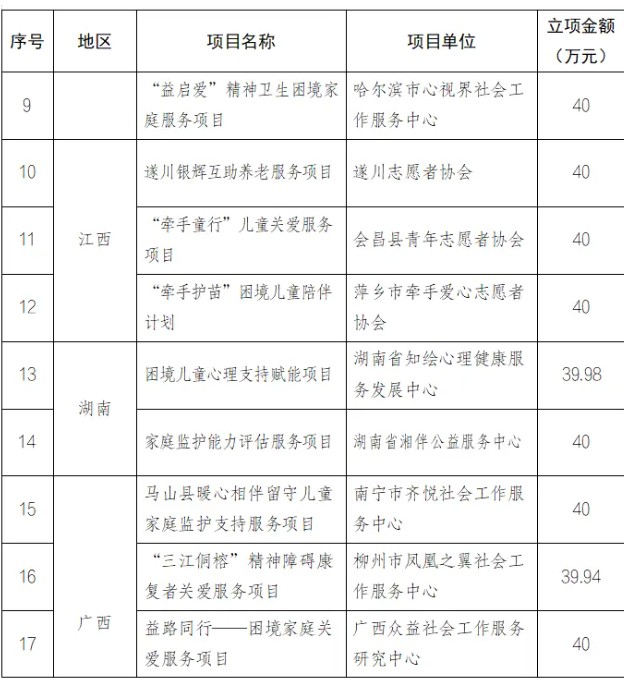 | 序号 | 地区 | 项目名称 | 项目单位 | 立项金额（万元） |
|---|---|---|---|---|
| 9 | | “益启爱”精神卫生困境家庭服务项目 | 哈尔滨市心视界社会工作服务中心 | 40 |
| 10 | 江西 | 遂川银辉互助养老服务项目 | 遂川志愿者协会 | 40 |
| 11 | | “牵手童行”儿童关爱服务项目 | 会昌县青年志愿者协会 | 40 |
| 12 | | “牵手护苗”困境儿童陪伴计划 | 萍乡市牵手爱心志愿者协会 | 40 |
| 13 | 湖南 | 困境儿童心理支持赋能项目 | 湖南省知绘心理健康服务发展中心 | 39.98 |
| 14 | | 家庭监护能力评估服务项目 | 湖南省湘伴公益服务中心 | 40 |
| 15 | 广西 | 马山县暖心相伴留守儿童家庭监护支持服务项目 | 南宁市齐悦社会工作服务中心 | 40 |
| 16 | | “三江侗榕”精神障碍康复者关爱服务项目 | 柳州市凤凰之翼社会工作服务中心 | 39.94 |
| 17 | | 益路同行——困境家庭关爱服务项目 | 广西众益社会工作服务研究中心 | 40 |